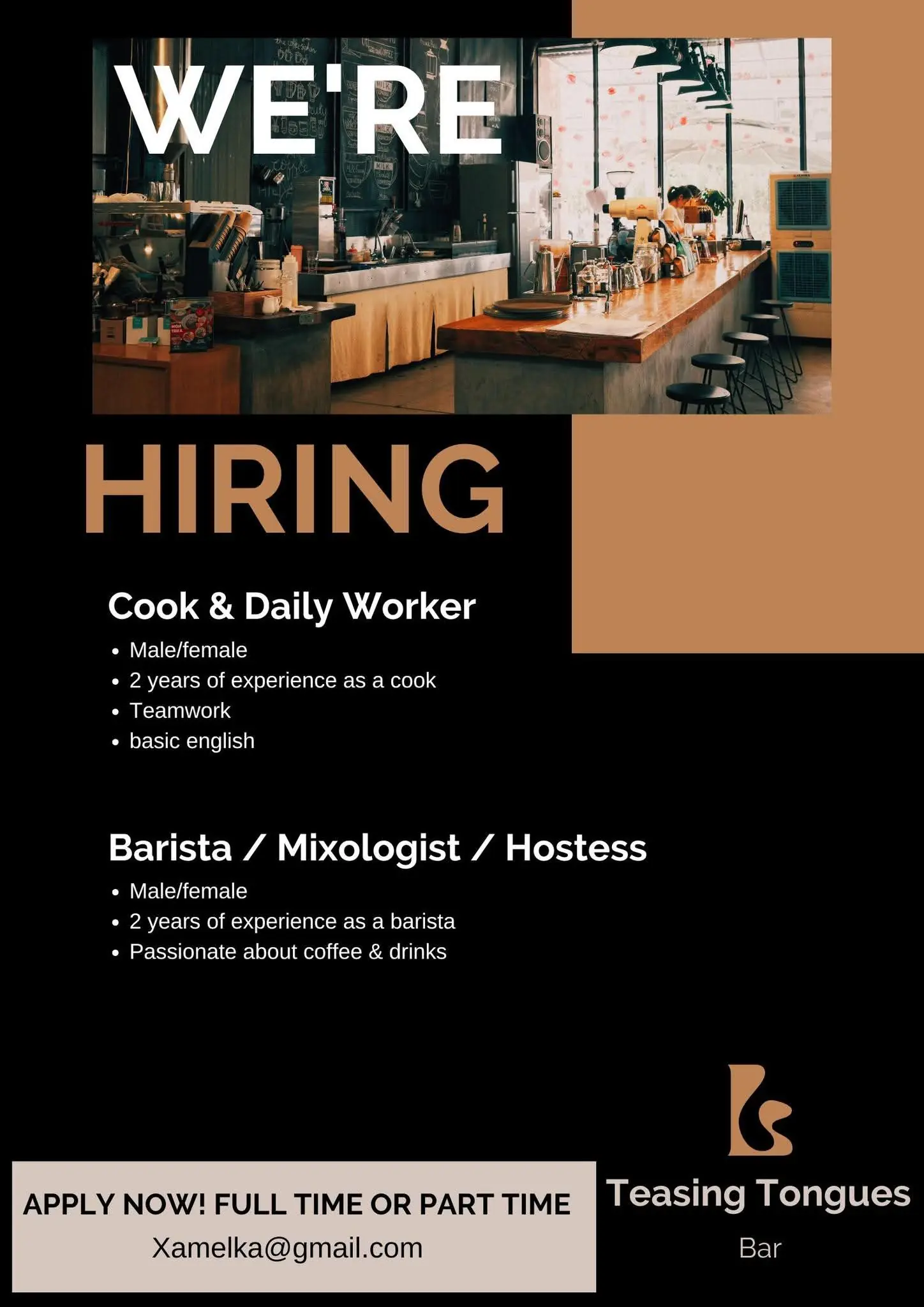 WE'RE

HIRING

Cook & Daily Worker

• Male/female
• 2 years of experience as a cook
• Teamwork
• basic english

Barista / Mixologist / Hostess

• Male/female
• 2 years of experience as a barista
• Passionate about coffee & drinks

APPLY NOW! FULL TIME OR PART TIME
Xamelka@gmail.com

Teasing Tongues
Bar